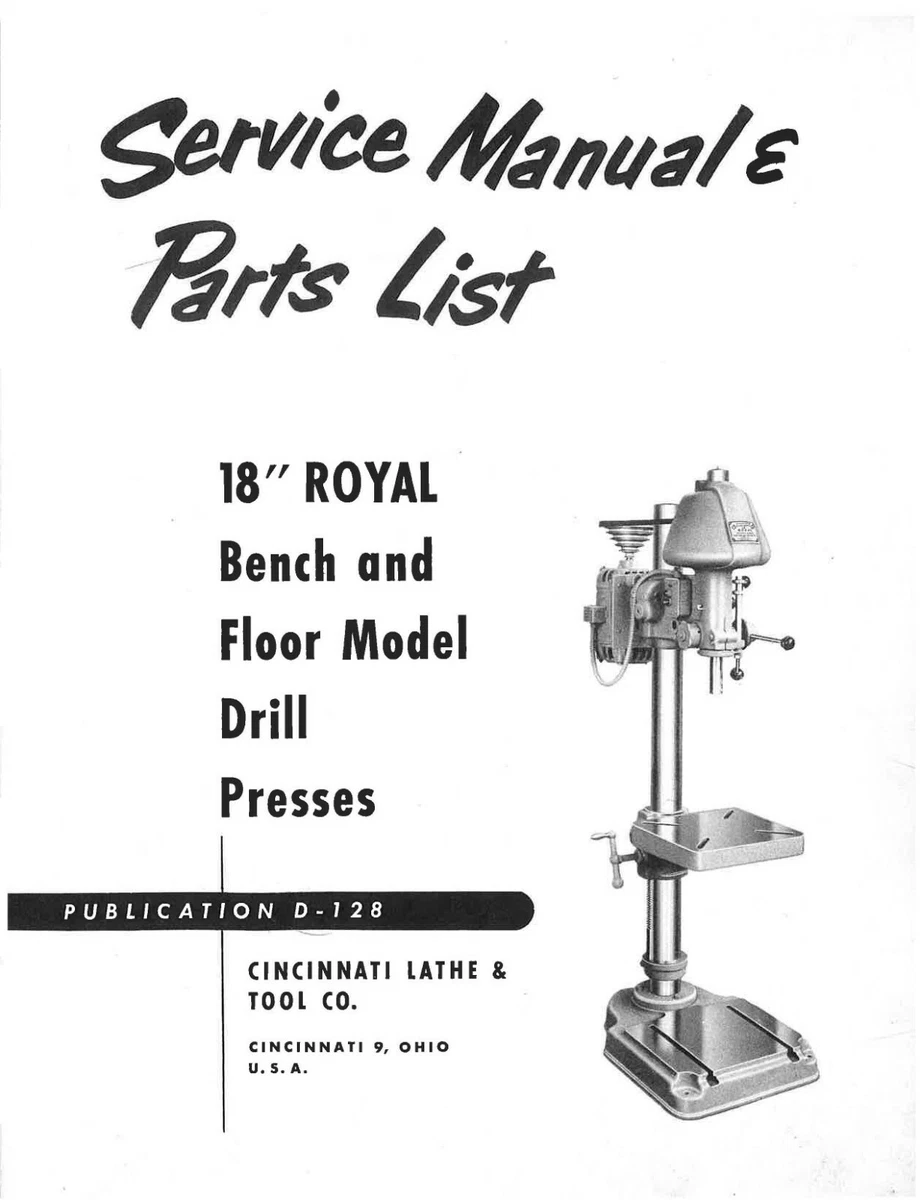 Service Manual &
Parts List

18" ROYAL
Bench and
Floor Model
Drill
Presses

PUBLICATION D-128

CINCINNATI LATHE &
TOOL CO.

CINCINNATI 9, OHIO
U. S. A.